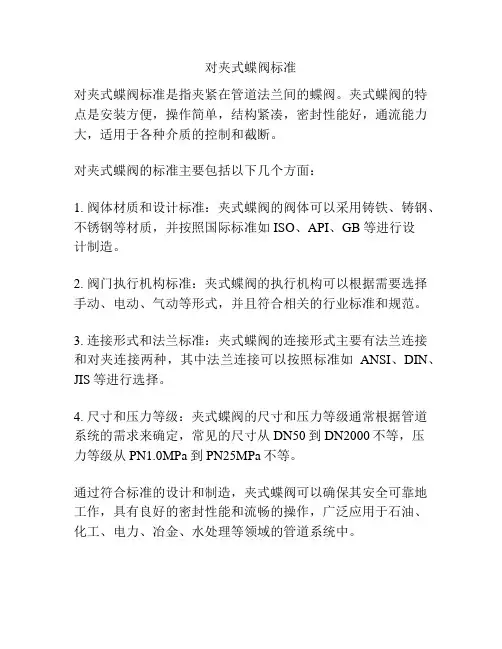 对夹式蝶阀标准

对夹式蝶阀标准是指夹紧在管道法兰间的蝶阀。夹式蝶阀的特点是安装方便，操作简单，结构紧凑，密封性能好，通流能力大，适用于各种介质的控制和截断。

对夹式蝶阀的标准主要包括以下几个方面：

1. 阀体材质和设计标准：夹式蝶阀的阀体可以采用铸铁、铸钢、不锈钢等材质，并按照国际标准如 ISO、API、GB 等进行设计制造。

2. 阀门执行机构标准：夹式蝶阀的执行机构可以根据需要选择手动、电动、气动等形式，并且符合相关的行业标准和规范。

3. 连接形式和法兰标准：夹式蝶阀的连接形式主要有法兰连接和对夹连接两种，其中法兰连接可以按照标准如 ANSI、DIN、JIS 等进行选择。

4. 尺寸和压力等级：夹式蝶阀的尺寸和压力等级通常根据管道系统的需求来确定，常见的尺寸从 DN50 到 DN2000 不等，压力等级从 PN1.0MPa 到 PN25MPa 不等。

通过符合标准的设计和制造，夹式蝶阀可以确保其安全可靠地工作，具有良好的密封性能和流畅的操作，广泛应用于石油、化工、电力、冶金、水处理等领域的管道系统中。